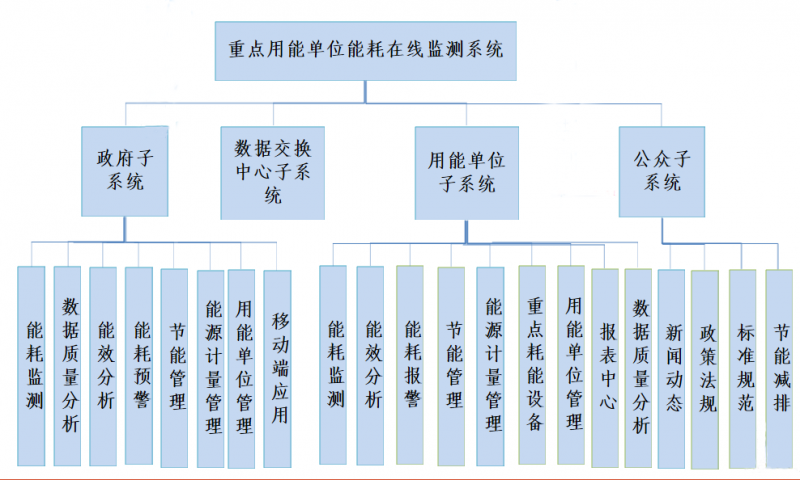 重点用能单位能耗在线监测系统

政府子系统

数据交换中心子系统

用能单位子系统

公众子系统

能耗监测

数据质量分析

能效分析

能耗预警

节能管理

能源计量管理

用能单位管理

移动端应用

能耗监测

能效分析

能耗报警

节能管理

能源计量管理

重点耗能设备

用能单位管理

报表中心

数据质量分析

新闻动态

政策法规

标准规范

节能减排